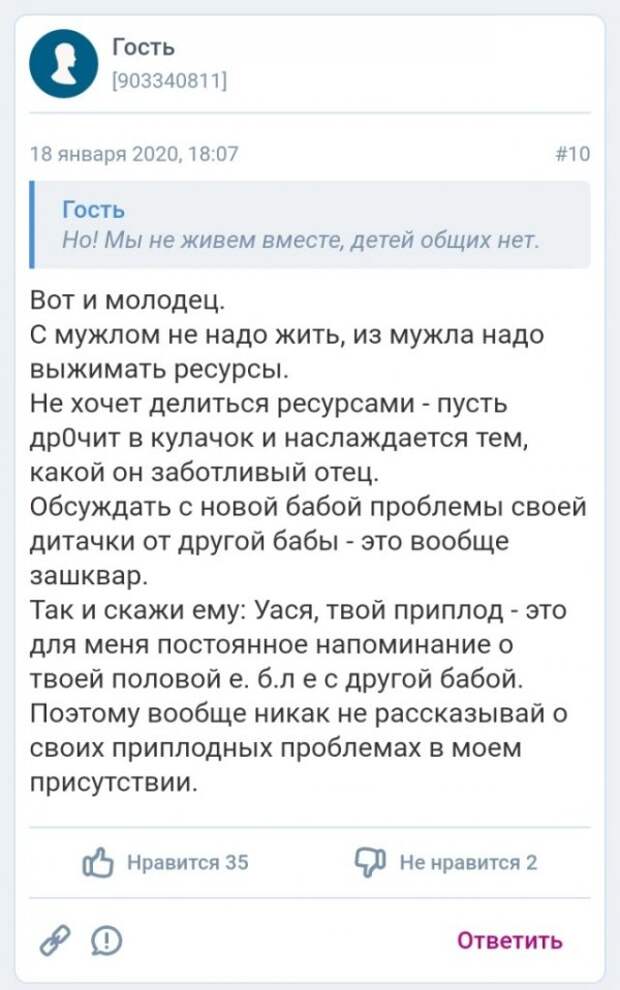 Гость
[903340811]

18 января 2020, 18:07

#10

Гость
Но! Мы не живем вместе, детей общих нет.

Вот и молодец.
С мужлом не надо жить, из мужла надо выжимать ресурсы.
Не хочет делиться ресурсами - пусть др0чит в кулачок и наслаждается тем, какой он заботливый отец.
Обсуждать с новой бабой проблемы своей дитачки от другой бабы - это вообще зашквар.
Так и скажи ему: Уася, твой приплод - это для меня постоянное напоминание о твоей половой е. б.л е с другой бабой.
Поэтому вообще никак не рассказывай о своих приплодных проблемах в моем присутствии.

Нравится 35

Не нравится 2

Ответить